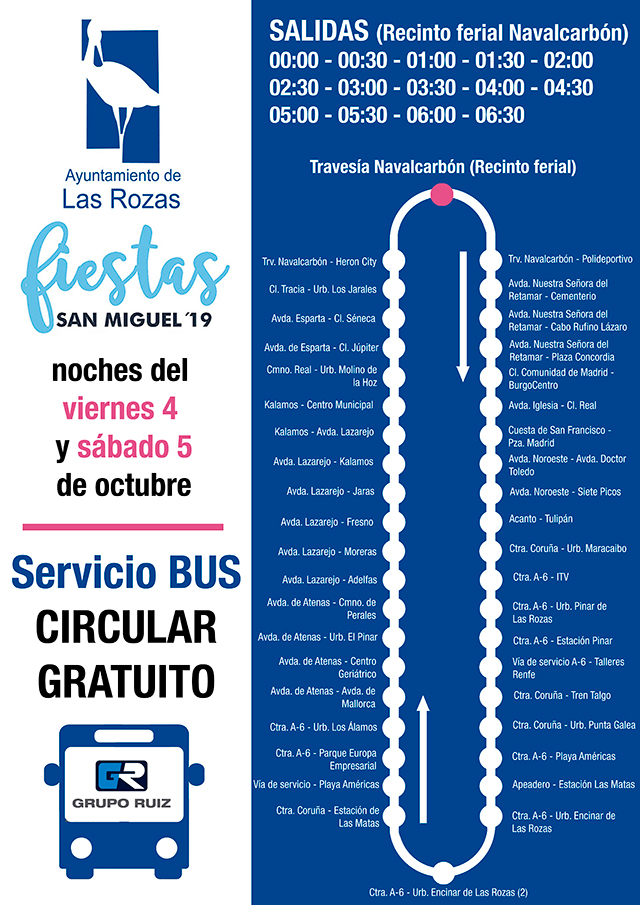 Ayuntamiento de
Las Rozas

fiestas
SAN MIGUEL ´19

noches del
viernes 4
y sábado 5
de octubre

Servicio BUS
CIRCULAR
GRATUITO

GR
GRUPO RUIZ

SALIDAS (Recinto ferial Navalcarbón)
00:00 - 00:30 - 01:00 - 01:30 - 02:00
02:30 - 03:00 - 03:30 - 04:00 - 04:30
05:00 - 05:30 - 06:00 - 06:30

Travesía Navalcarbón (Recinto ferial)

Trv. Navalcarbón - Heron City
Cl. Tracia - Urb. Los Jarales
Avda. Esparta - Cl. Séneca
Avda. de Esparta - Cl. Júpiter
Cmno. Real - Urb. Molino de la Hoz
Kalamos - Centro Municipal
Kalamos - Avda. Lazarejo
Avda. Lazarejo - Kalamos
Avda. Lazarejo - Jaras
Avda. Lazarejo - Fresno
Avda. Lazarejo - Moreras
Avda. Lazarejo - Adelfas
Avda. de Atenas - Cmno. de Perales
Avda. de Atenas - Urb. El Pinar
Avda. de Atenas - Centro Geriátrico
Avda. de Atenas - Avda. de Mallorca
Ctra. A-6 - Urb. Los Álamos
Ctra. A-6 - Parque Europa Empresarial
Vía de servicio - Playa Américas
Ctra. Coruña - Estación de Las Matas

Trv. Navalcarbón - Polideportivo
Avda. Nuestra Señora del Retamar - Cementerio
Avda. Nuestra Señora del Retamar - Cabo Rufino Lázaro
Avda. Nuestra Señora del Retamar - Plaza Concordia
Cl. Comunidad de Madrid - BurgoCentro
Avda. Iglesia - Cl. Real
Cuesta de San Francisco - Pza. Madrid
Avda. Noroeste - Avda. Doctor Toledo
Avda. Noroeste - Siete Picos
Acanto - Tulipán
Ctra. Coruña - Urb. Maracaibo
Ctra. A-6 - ITV
Ctra. A-6 - Urb. Pinar de Las Rozas
Ctra. A-6 - Estación Pinar
Vía de servicio A-6 - Talleres Renfe
Ctra. Coruña - Tren Talgo
Ctra. Coruña - Urb. Punta Galea
Ctra. A-6 - Playa Américas
Apeadero - Estación Las Matas
Ctra. A-6 - Urb. Encinar de Las Rozas

Ctra. A-6 - Urb. Encinar de Las Rozas (2)